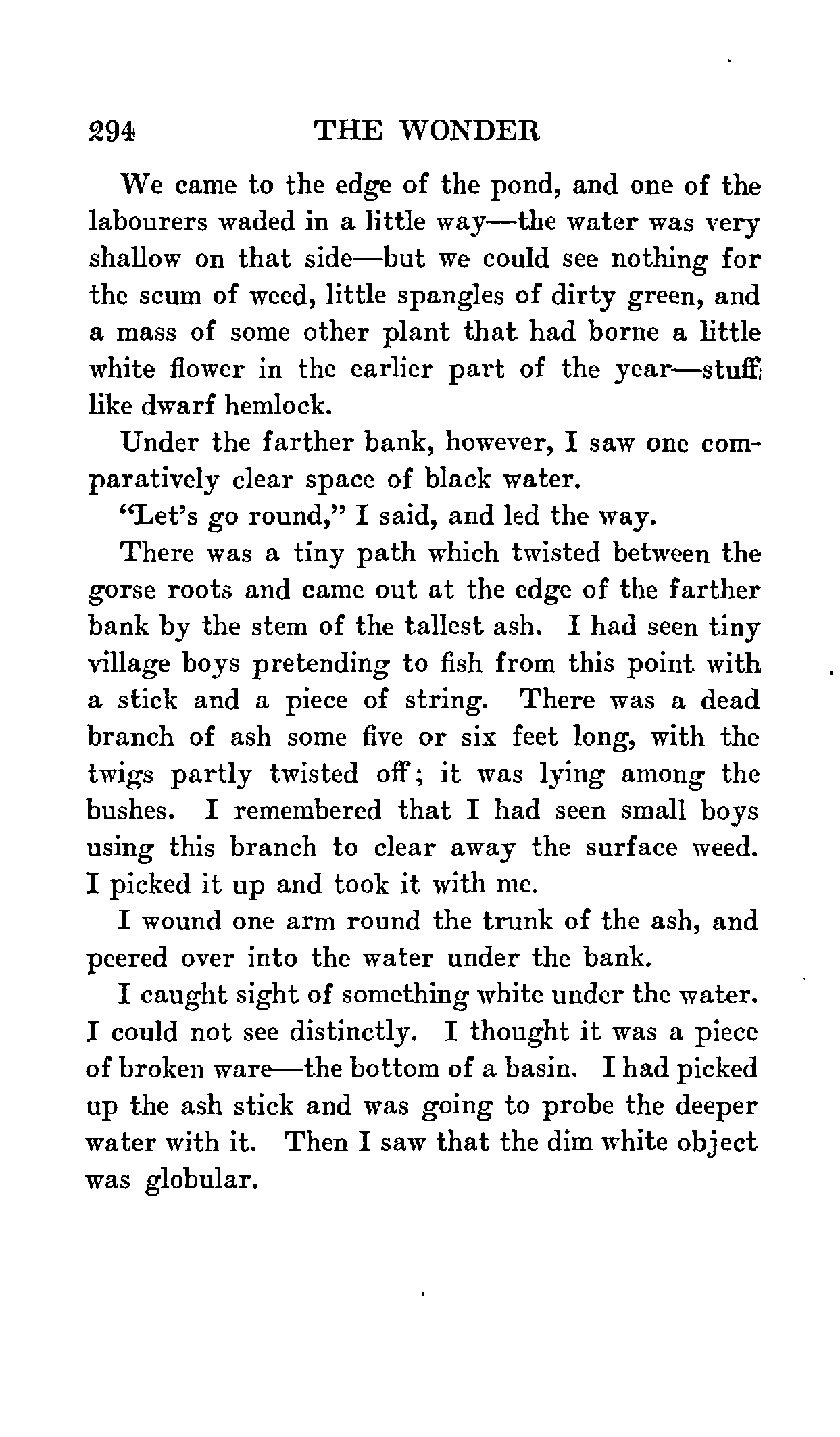 294 THE WONDER

We came to the edge of the pond, and one of the labourers waded in a little way—the water was very shallow on that side—but we could see nothing for the scum of weed, little spangles of dirty green, and a mass of some other plant that had borne a little white flower in the earlier part of the year—stuff like dwarf hemlock.

Under the farther bank, however, I saw one comparatively clear space of black water.

"Let's go round," I said, and led the way.

There was a tiny path which twisted between the gorse roots and came out at the edge of the farther bank by the stem of the tallest ash. I had seen tiny village boys pretending to fish from this point with a stick and a piece of string. There was a dead branch of ash some five or six feet long, with the twigs partly twisted off; it was lying among the bushes. I remembered that I had seen small boys using this branch to clear away the surface weed. I picked it up and took it with me.

I wound one arm round the trunk of the ash, and peered over into the water under the bank.

I caught sight of something white under the water. I could not see distinctly. I thought it was a piece of broken ware—the bottom of a basin. I had picked up the ash stick and was going to probe the deeper water with it. Then I saw that the dim white object was globular.